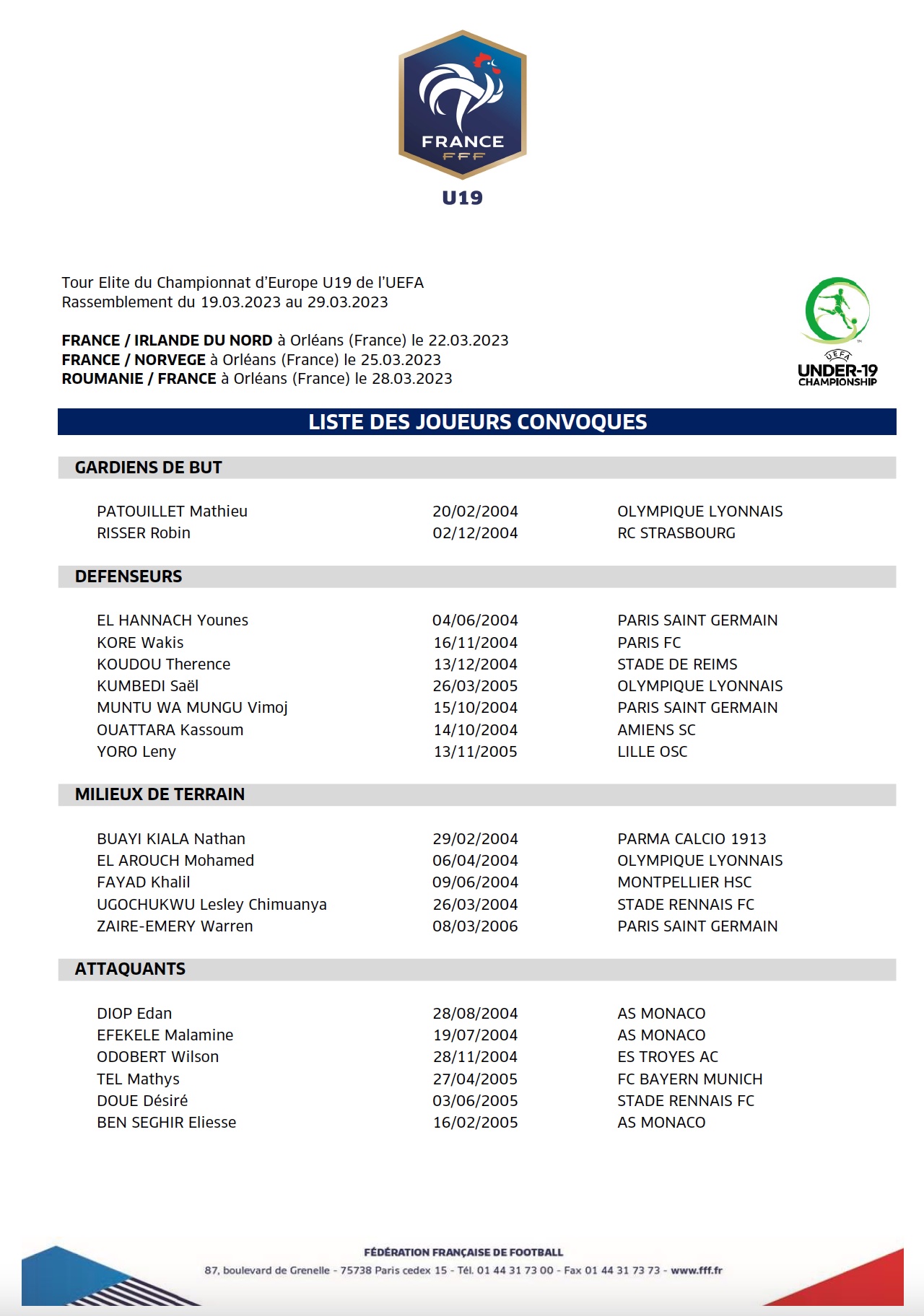 FRANCE
FFF
U19

Tour Elite du Championnat d'Europe U19 de l'UEFA
Rassemblement du 19.03.2023 au 29.03.2023

**FRANCE / IRLANDE DU NORD** à Orléans (France) le 22.03.2023
**FRANCE / NORVEGE** à Orléans (France) le 25.03.2023
**ROUMANIE / FRANCE** à Orléans (France) le 28.03.2023

UEFA
UNDER-19
CHAMPIONSHIP

LISTE DES JOUEURS CONVOQUES

GARDIENS DE BUT

| | | |
|---|---|---|
| PATOUILLET Mathieu | 20/02/2004 | OLYMPIQUE LYONNAIS |
| RISSER Robin | 02/12/2004 | RC STRASBOURG |

DEFENSEURS

| | | |
|---|---|---|
| EL HANNACH Younes | 04/06/2004 | PARIS SAINT GERMAIN |
| KORE Wakis | 16/11/2004 | PARIS FC |
| KOUDOU Therence | 13/12/2004 | STADE DE REIMS |
| KUMBEDI Saël | 26/03/2005 | OLYMPIQUE LYONNAIS |
| MUNTU WA MUNGU Vimoj | 15/10/2004 | PARIS SAINT GERMAIN |
| OUATTARA Kassoum | 14/10/2004 | AMIENS SC |
| YORO Leny | 13/11/2005 | LILLE OSC |

MILIEUX DE TERRAIN

| | | |
|---|---|---|
| BUAYI KIALA Nathan | 29/02/2004 | PARMA CALCIO 1913 |
| EL AROUCH Mohamed | 06/04/2004 | OLYMPIQUE LYONNAIS |
| FAYAD Khalil | 09/06/2004 | MONTPELLIER HSC |
| UGOCHUKWU Lesley Chimuanya | 26/03/2004 | STADE RENNAIS FC |
| ZAIRE-EMERY Warren | 08/03/2006 | PARIS SAINT GERMAIN |

ATTAQUANTS

| | | |
|---|---|---|
| DIOP Edan | 28/08/2004 | AS MONACO |
| EFEKELE Malamine | 19/07/2004 | AS MONACO |
| ODOBERT Wilson | 28/11/2004 | ES TROYES AC |
| TEL Mathys | 27/04/2005 | FC BAYERN MUNICH |
| DOUE Désiré | 03/06/2005 | STADE RENNAIS FC |
| BEN SEGHIR Eliesse | 16/02/2005 | AS MONACO |

FÉDÉRATION FRANÇAISE DE FOOTBALL
87, boulevard de Grenelle - 75738 Paris cedex 15 - Tél. 01 44 31 73 00 - Fax 01 44 31 73 73 - www.fff.fr